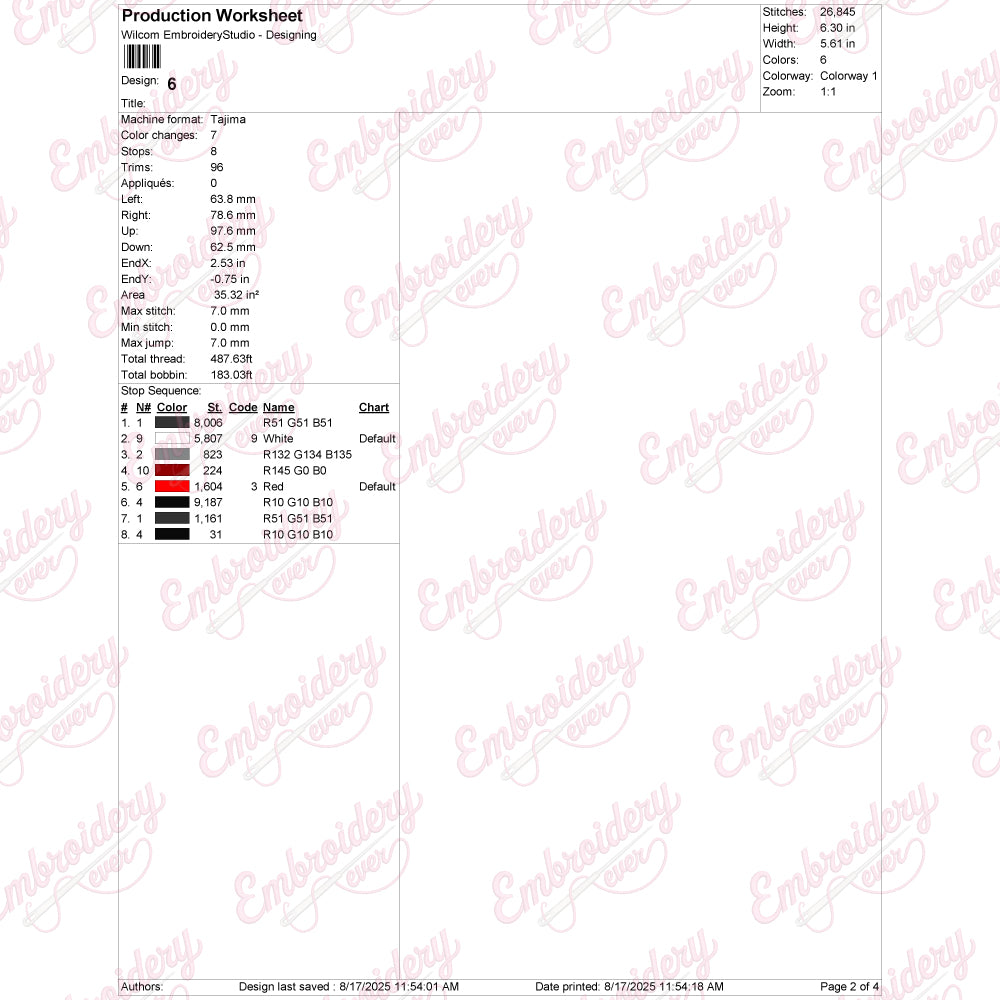 Production Worksheet
Wilcom EmbroideryStudio - Designing

Design: 6
Title:

Stitches: 26,845
Height: 6.30 in
Width: 5.61 in
Colors: 6
Colorway: Colorway 1
Zoom: 1:1

Machine format: Tajima
Color changes: 7
Stops: 8
Trims: 96
Appliqués: 0
Left: 63.8 mm
Right: 78.6 mm
Up: 97.6 mm
Down: 62.5 mm
EndX: 2.53 in
EndY: -0.75 in
Area 35.32 in²
Max stitch: 7.0 mm
Min stitch: 0.0 mm
Max jump: 7.0 mm
Total thread: 487.63ft
Total bobbin: 183.03ft

Stop Sequence:

| # | N# | Color | St. | Code | Name | Chart |
|---|---|---|---|---|---|---|
| 1. | 1 | | 8,006 | | R51 G51 B51 | |
| 2. | 9 | | 5,807 | 9 | White | Default |
| 3. | 2 | | 823 | | R132 G134 B135 | |
| 4. | 10 | | 224 | | R145 G0 B0 | |
| 5. | 6 | | 1,604 | 3 | Red | Default |
| 6. | 4 | | 9,187 | | R10 G10 B10 | |
| 7. | 1 | | 1,161 | | R51 G51 B51 | |
| 8. | 4 | | 31 | | R10 G10 B10 | |

Embroidery ever

Authors: Design last saved : 8/17/2025 11:54:01 AM Date printed: 8/17/2025 11:54:18 AM Page 2 of 4